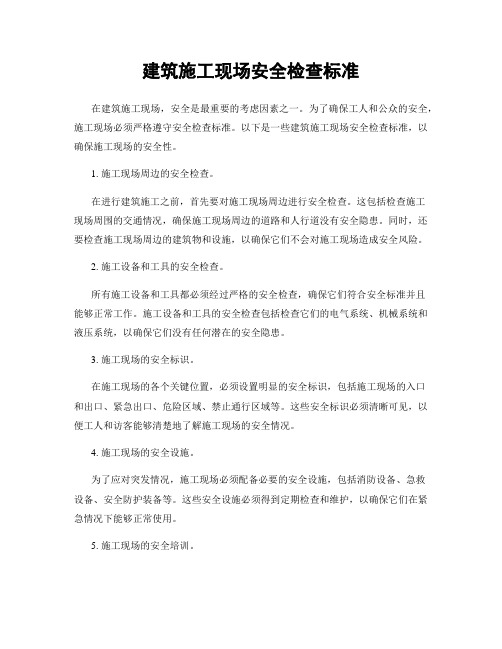 建筑施工现场安全检查标准

在建筑施工现场，安全是最重要的考虑因素之一。为了确保工人和公众的安全，施工现场必须严格遵守安全检查标准。以下是一些建筑施工现场安全检查标准，以确保施工现场的安全性。

1. 施工现场周边的安全检查。

在进行建筑施工之前，首先要对施工现场周边进行安全检查。这包括检查施工现场周围的交通情况，确保施工现场周边的道路和人行道没有安全隐患。同时，还要检查施工现场周边的建筑物和设施，以确保它们不会对施工现场造成安全风险。

2. 施工设备和工具的安全检查。

所有施工设备和工具都必须经过严格的安全检查，确保它们符合安全标准并且能够正常工作。施工设备和工具的安全检查包括检查它们的电气系统、机械系统和液压系统，以确保它们没有任何潜在的安全隐患。

3. 施工现场的安全标识。

在施工现场的各个关键位置，必须设置明显的安全标识，包括施工现场的入口和出口、紧急出口、危险区域、禁止通行区域等。这些安全标识必须清晰可见，以便工人和访客能够清楚地了解施工现场的安全情况。

4. 施工现场的安全设施。

为了应对突发情况，施工现场必须配备必要的安全设施，包括消防设备、急救设备、安全防护装备等。这些安全设施必须得到定期检查和维护，以确保它们在紧急情况下能够正常使用。

5. 施工现场的安全培训。